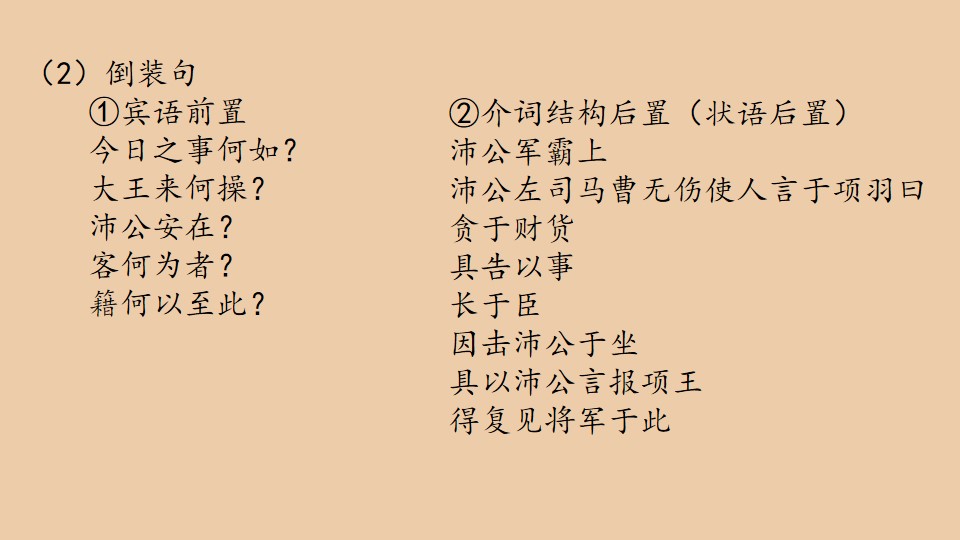 （2）倒装句

①宾语前置
今日之事何如?
大王来何操?
沛公安在?
客何为者?
籍何以至此?

②介词结构后置（状语后置）
沛公军霸上
沛公左司马曹无伤使人言于项羽曰
贪于财货
具告以事
长于臣
因击沛公于坐
具以沛公言报项王
得复见将军于此